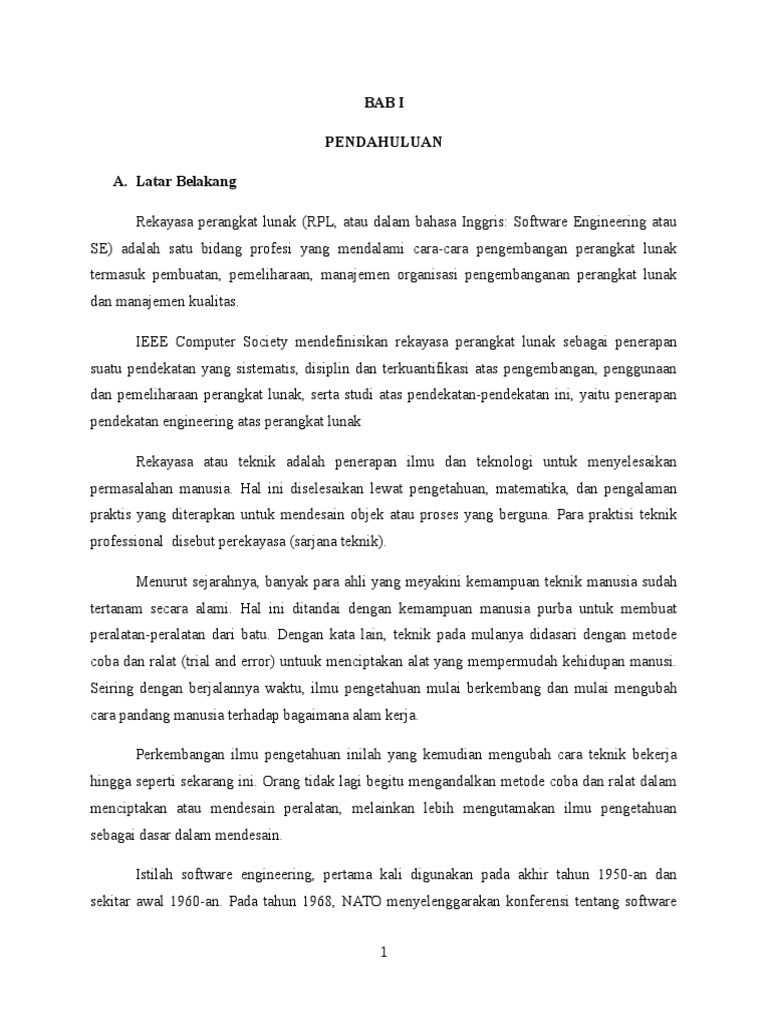 BAB I

PENDAHULUAN

A. Latar Belakang

Rekayasa perangkat lunak (RPL, atau dalam bahasa Inggris: Software Engineering atau SE) adalah satu bidang profesi yang mendalami cara-cara pengembangan perangkat lunak termasuk pembuatan, pemeliharaan, manajemen organisasi pengembanganan perangkat lunak dan manajemen kualitas.

IEEE Computer Society mendefinisikan rekayasa perangkat lunak sebagai penerapan suatu pendekatan yang sistematis, disiplin dan terkuantifikasi atas pengembangan, penggunaan dan pemeliharaan perangkat lunak, serta studi atas pendekatan-pendekatan ini, yaitu penerapan pendekatan engineering atas perangkat lunak

Rekayasa atau teknik adalah penerapan ilmu dan teknologi untuk menyelesaikan permasalahan manusia. Hal ini diselesaikan lewat pengetahuan, matematika, dan pengalaman praktis yang diterapkan untuk mendesain objek atau proses yang berguna. Para praktisi teknik professional disebut perekayasa (sarjana teknik).

Menurut sejarahnya, banyak para ahli yang meyakini kemampuan teknik manusia sudah tertanam secara alami. Hal ini ditandai dengan kemampuan manusia purba untuk membuat peralatan-peralatan dari batu. Dengan kata lain, teknik pada mulanya didasari dengan metode coba dan ralat (trial and error) untuuk menciptakan alat yang mempermudah kehidupan manusi. Seiring dengan berjalannya waktu, ilmu pengetahuan mulai berkembang dan mulai mengubah cara pandang manusia terhadap bagaimana alam kerja.

Perkembangan ilmu pengetahuan inilah yang kemudian mengubah cara teknik bekerja hingga seperti sekarang ini. Orang tidak lagi begitu mengandalkan metode coba dan ralat dalam menciptakan atau mendesain peralatan, melainkan lebih mengutamakan ilmu pengetahuan sebagai dasar dalam mendesain.

Istilah software engineering, pertama kali digunakan pada akhir tahun 1950-an dan sekitar awal 1960-an. Pada tahun 1968, NATO menyelenggarakan konferensi tentang software

1